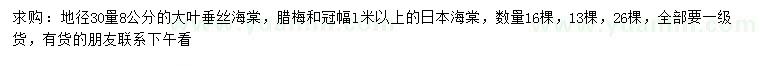 求购：地径30量8公分的大叶垂丝海棠，腊梅和冠幅1米以上的日本海棠，数量16棵，13棵，26棵，全部要一级货，有货的朋友联系下午看